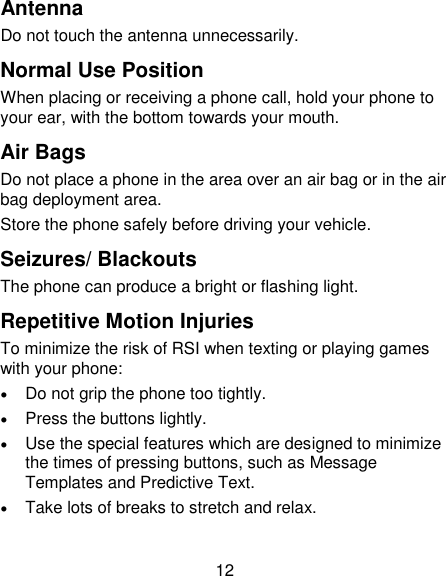 Antenna

Do not touch the antenna unnecessarily.

Normal Use Position

When placing or receiving a phone call, hold your phone to your ear, with the bottom towards your mouth.

Air Bags

Do not place a phone in the area over an air bag or in the air bag deployment area.

Store the phone safely before driving your vehicle.

Seizures/ Blackouts

The phone can produce a bright or flashing light.

Repetitive Motion Injuries

To minimize the risk of RSI when texting or playing games with your phone:

• Do not grip the phone too tightly.
• Press the buttons lightly.
• Use the special features which are designed to minimize the times of pressing buttons, such as Message Templates and Predictive Text.
• Take lots of breaks to stretch and relax.

12